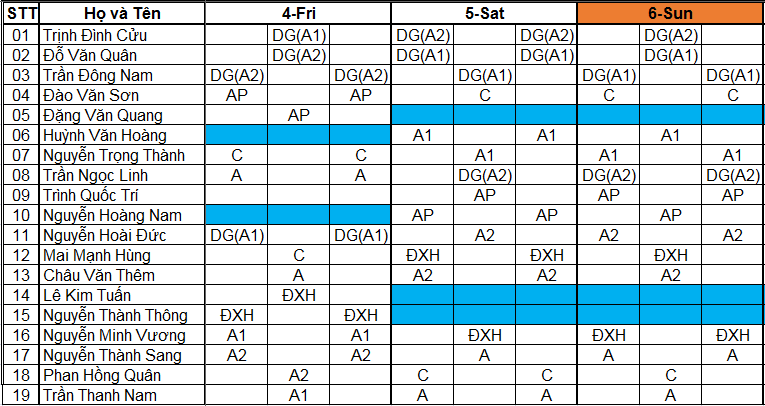 | STT | Họ và Tên | 4-Fri | | | 5-Sat | | | 6-Sun | | |
|---|---|---|---|---|---|---|---|---|---|---|
| 01 | Trịnh Đình Cửu | | DG(A1) | | DG(A2) | | DG(A2) | | DG(A2) | |
| 02 | Đỗ Văn Quân | | DG(A2) | | DG(A1) | | DG(A1) | | DG(A1) | |
| 03 | Trần Đông Nam | DG(A2) | | DG(A2) | | DG(A1) | | DG(A1) | | DG(A1) |
| 04 | Đào Văn Sơn | AP | | AP | | C | | C | | C |
| 05 | Đặng Văn Quang | | AP | | | | | | | |
| 06 | Huỳnh Văn Hoàng | | | | A1 | | A1 | | A1 | |
| 07 | Nguyễn Trọng Thành | C | | C | | A1 | | A1 | | A1 |
| 08 | Trần Ngọc Linh | A | | A | | DG(A2) | | DG(A2) | | DG(A2) |
| 09 | Trình Quốc Trí | | | | | AP | | AP | | AP |
| 10 | Nguyễn Hoàng Nam | | | | AP | | AP | | AP | |
| 11 | Nguyễn Hoài Đức | DG(A1) | | DG(A1) | | A2 | | A2 | | A2 |
| 12 | Mai Mạnh Hùng | | C | | ĐXH | | ĐXH | | ĐXH | |
| 13 | Châu Văn Thêm | | A | | A2 | | A2 | | A2 | |
| 14 | Lê Kim Tuấn | | ĐXH | | | | | | | |
| 15 | Nguyễn Thành Thông | ĐXH | | ĐXH | | | | | | |
| 16 | Nguyễn Minh Vương | A1 | | A1 | | ĐXH | | ĐXH | | ĐXH |
| 17 | Nguyễn Thành Sang | A2 | | A2 | | A | | A | | A |
| 18 | Phan Hồng Quân | | A2 | | C | | C | | C | |
| 19 | Trần Thanh Nam | | A1 | | A | | A | | A | |